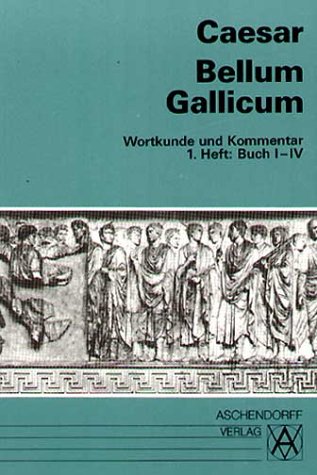 Caesar
Bellum Gallicum

Wortkunde und Kommentar
1. Heft: Buch I–IV

ASCHENDORFF
VERLAG